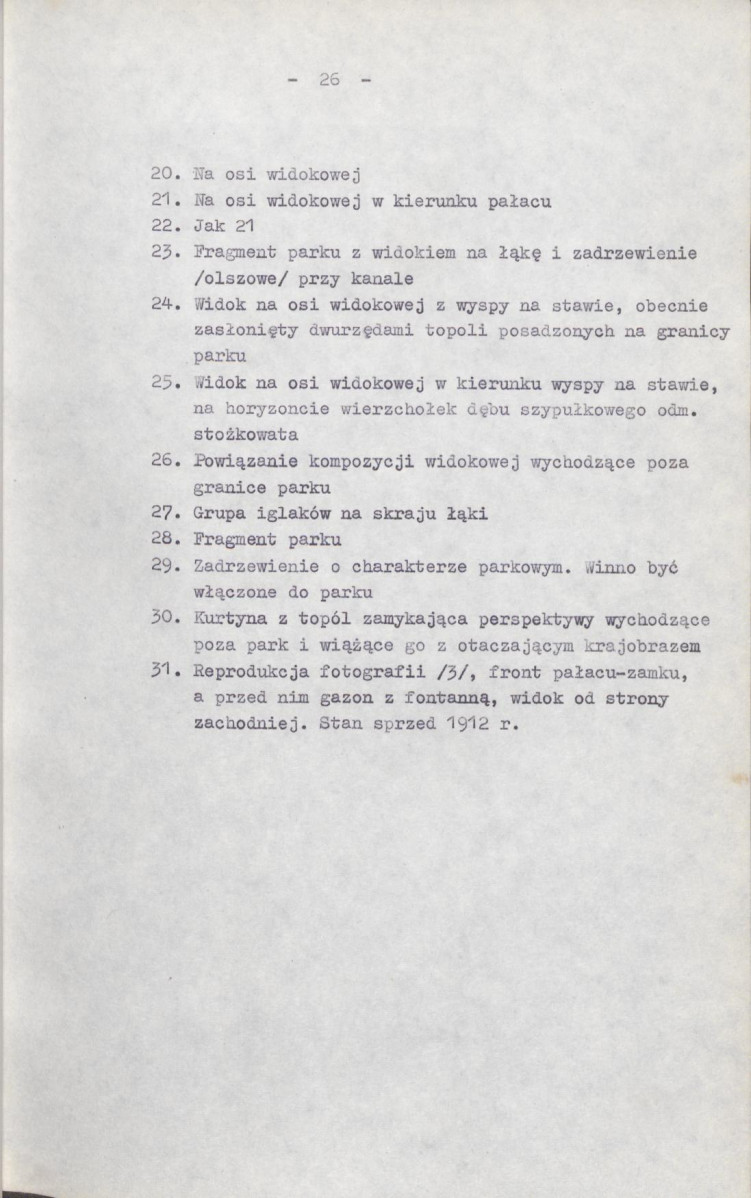 - 26 -

20. Na osi widokowej

21. Na osi widokowej w kierunku pałacu

22. Jak 21

23. Fragment parku z widokiem na łąkę i zadrzewienie /olszowe/ przy kanale

24. Widok na osi widokowej z wyspy na stawie, obecnie zasłonięty dwurzędami topoli posadzonych na granicy parku

25. Widok na osi widokowej w kierunku wyspy na stawie, na horyzoncie wierzchołek dębu szypułkowego odm. stożkowata

26. Powiązanie kompozycji widokowej wychodzące poza granice parku

27. Grupa iglaków na skraju łąki

28. Fragment parku

29. Zadrzewienie o charakterze parkowym. Winno być włączone do parku

30. Kurtyna z topól zamykająca perspektywy wychodzące poza park i wiążące go z otaczającym krajobrazem

31. Reprodukcja fotografii /3/, front pałacu-zamku, a przed nim gazon z fontanną, widok od strony zachodniej. Stan sprzed 1912 r.